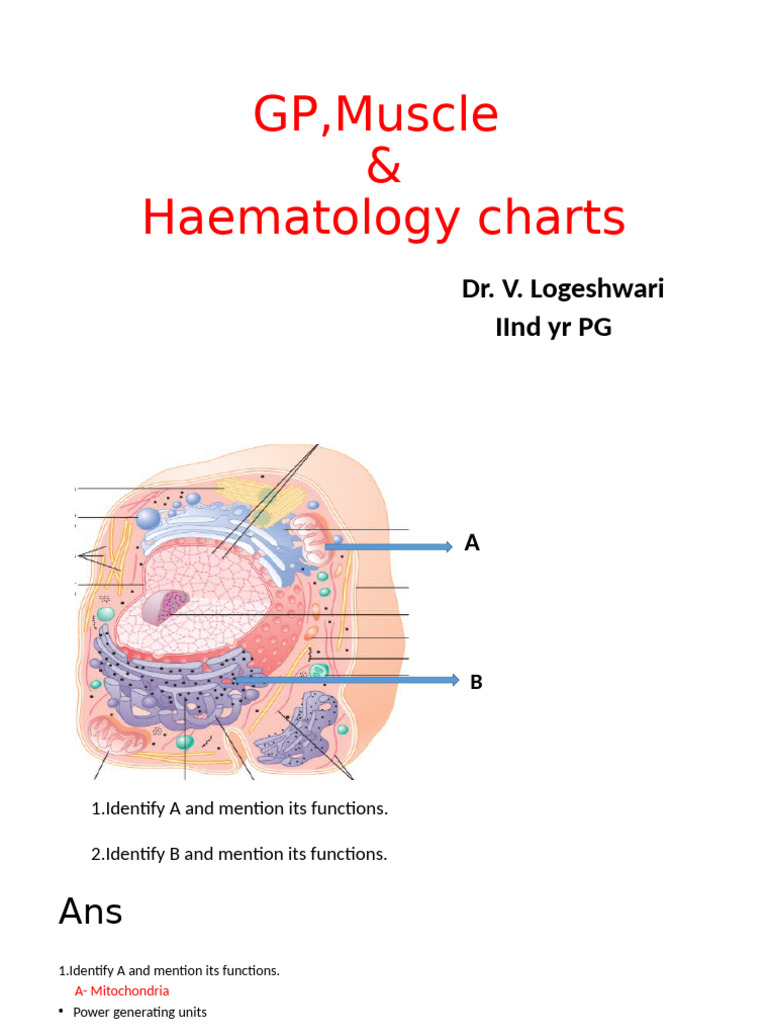 GP,Muscle
&
Haematology charts

Dr. V. Logeshwari
IInd yr PG

A

B

1.Identify A and mention its functions.

2.Identify B and mention its functions.

Ans

1.Identify A and mention its functions.

A- Mitochondria

• Power generating units